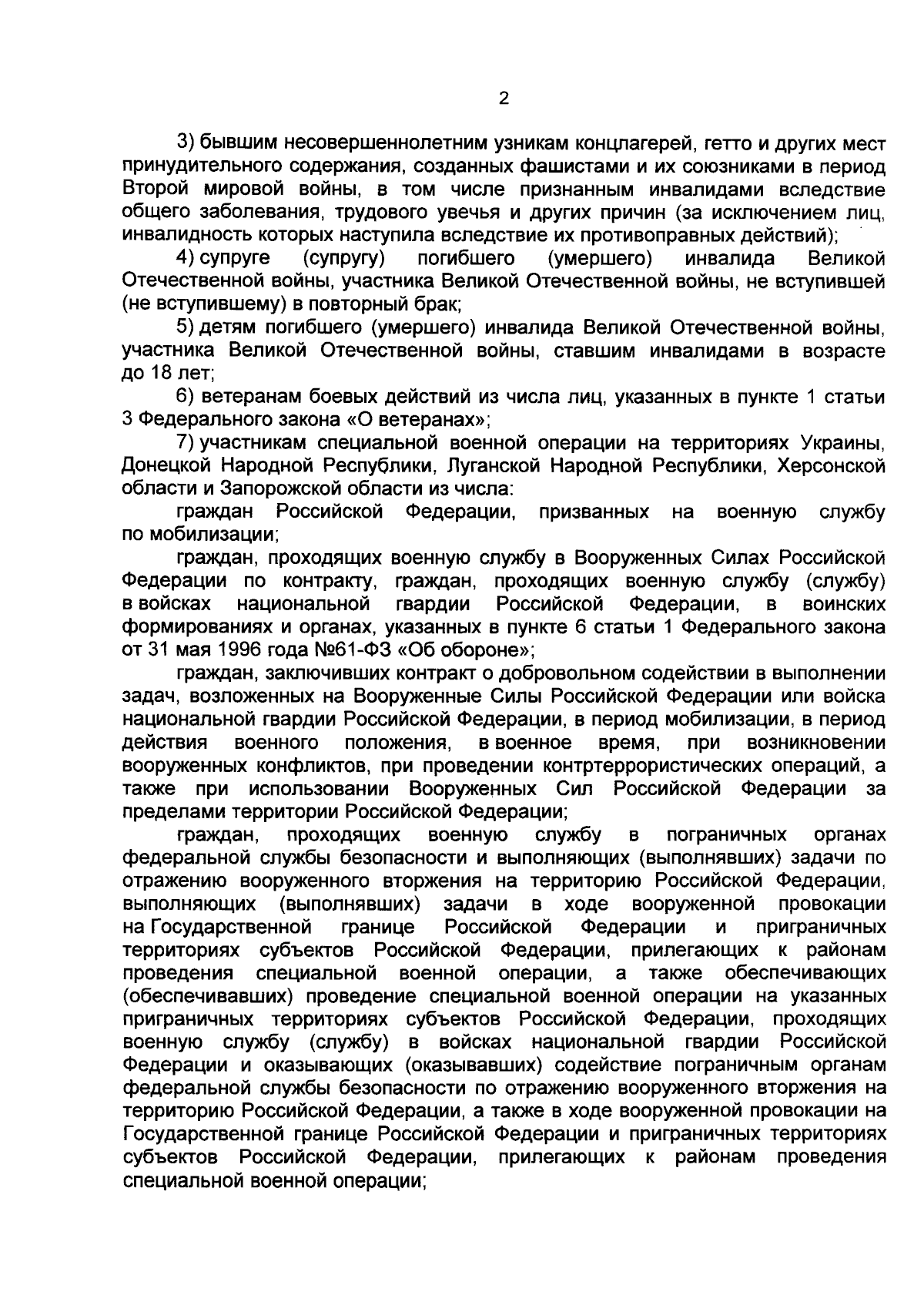 2

3) бывшим несовершеннолетним узникам концлагерей, гетто и других мест принудительного содержания, созданных фашистами и их союзниками в период Второй мировой войны, в том числе признанным инвалидами вследствие общего заболевания, трудового увечья и других причин (за исключением лиц, инвалидность которых наступила вследствие их противоправных действий);

4) супруге (супругу) погибшего (умершего) инвалида Великой Отечественной войны, участника Великой Отечественной войны, не вступившей (не вступившему) в повторный брак;

5) детям погибшего (умершего) инвалида Великой Отечественной войны, участника Великой Отечественной войны, ставшим инвалидами в возрасте до 18 лет;

6) ветеранам боевых действий из числа лиц, указанных в пункте 1 статьи 3 Федерального закона «О ветеранах»;

7) участникам специальной военной операции на территориях Украины, Донецкой Народной Республики, Луганской Народной Республики, Херсонской области и Запорожской области из числа:

граждан Российской Федерации, призванных на военную службу по мобилизации;

граждан, проходящих военную службу в Вооруженных Силах Российской Федерации по контракту, граждан, проходящих военную службу (службу) в войсках национальной гвардии Российской Федерации, в воинских формированиях и органах, указанных в пункте 6 статьи 1 Федерального закона от 31 мая 1996 года №61-ФЗ «Об обороне»;

граждан, заключивших контракт о добровольном содействии в выполнении задач, возложенных на Вооруженные Силы Российской Федерации или войска национальной гвардии Российской Федерации, в период мобилизации, в период действия военного положения, в военное время, при возникновении вооруженных конфликтов, при проведении контртеррористических операций, а также при использовании Вооруженных Сил Российской Федерации за пределами территории Российской Федерации;

граждан, проходящих военную службу в пограничных органах федеральной службы безопасности и выполняющих (выполнявших) задачи по отражению вооруженного вторжения на территорию Российской Федерации, выполняющих (выполнявших) задачи в ходе вооруженной провокации на Государственной границе Российской Федерации и приграничных территориях субъектов Российской Федерации, прилегающих к районам проведения специальной военной операции, а также обеспечивающих (обеспечивавших) проведение специальной военной операции на указанных приграничных территориях субъектов Российской Федерации, проходящих военную службу (службу) в войсках национальной гвардии Российской Федерации и оказывающих (оказывавших) содействие пограничным органам федеральной службы безопасности по отражению вооруженного вторжения на территорию Российской Федерации, а также в ходе вооруженной провокации на Государственной границе Российской Федерации и приграничных территориях субъектов Российской Федерации, прилегающих к районам проведения специальной военной операции;